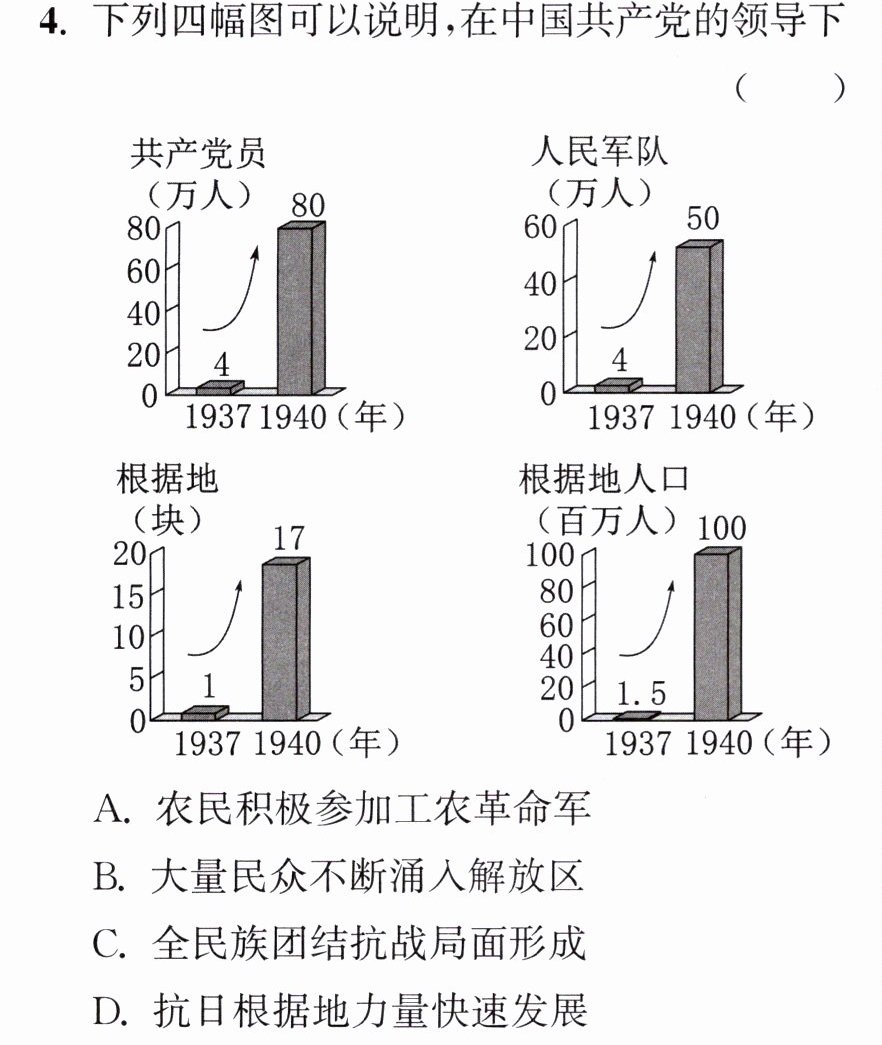 4.下列四幅图可以说明,在中国共产党的领导下

( )

共产党员
(万人)
80
60
40
20
0
4
80
1937 1940(年)

人民军队
(万人)
60
40
20
0
4
50
1937 1940(年)

根据地
(块)
20
15
10
5
0
1
17
1937 1940(年)

根据地人口
(百万人)
100
80
60
40
20
0
1.5
100
1937 1940(年)

A.农民积极参加工农革命军

B.大量民众不断涌入解放区

C.全民族团结抗战局面形成

D.抗日根据地力量快速发展